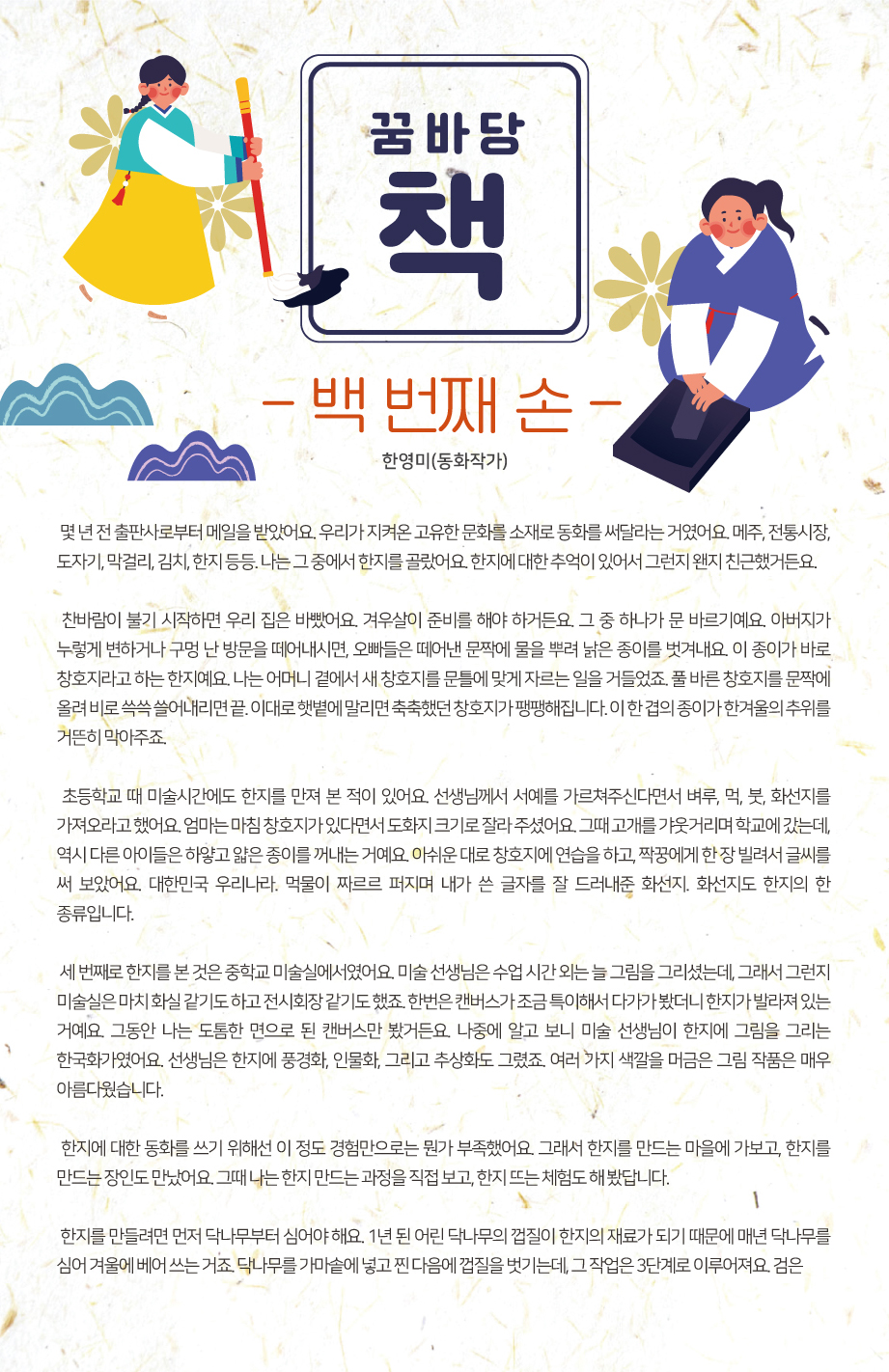 꿈바당

책

– 백 번째 손 –

한영미(동화작가)

몇 년 전 출판사로부터 메일을 받았어요. 우리가 지켜온 고유한 문화를 소재로 동화를 써달라는 거였어요. 메주, 전통시장, 도자기, 막걸리, 김치, 한지 등등. 나는 그 중에서 한지를 골랐어요. 한지에 대한 추억이 있어서 그런지 왠지 친근했거든요.

찬바람이 불기 시작하면 우리 집은 바빴어요. 겨우살이 준비를 해야 하거든요. 그 중 하나가 문 바르기예요. 아버지가 누렇게 변하거나 구멍 난 방문을 떼어내시면, 오빠들은 떼어낸 문짝에 물을 뿌려 낡은 종이를 벗겨내요. 이 종이가 바로 창호지라고 하는 한지예요. 나는 어머니 곁에서 새 창호지를 문틀에 맞게 자르는 일을 거들었죠. 풀 바른 창호지를 문짝에 올려 비로 쓱쓱 쓸어내리면 끝. 이대로 햇볕에 말리면 축축했던 창호지가 팽팽해집니다. 이 한 겹의 종이가 한겨울의 추위를 거뜬히 막아주죠.

초등학교 때 미술시간에도 한지를 만져 본 적이 있어요. 선생님께서 서예를 가르쳐주신다면서 벼루, 먹, 붓, 화선지를 가져오라고 했어요. 엄마는 마침 창호지가 있다면서 도화지 크기로 잘라 주셨어요. 그때 고개를 갸웃거리며 학교에 갔는데, 역시 다른 아이들은 하얗고 얇은 종이를 꺼내는 거예요. 아쉬운 대로 창호지에 연습을 하고, 짝꿍에게 한 장 빌려서 글씨를 써 보았어요. 대한민국 우리나라. 먹물이 짜르르 퍼지며 내가 쓴 글자를 잘 드러내준 화선지. 화선지도 한지의 한 종류입니다.

세 번째로 한지를 본 것은 중학교 미술실에서였어요. 미술 선생님은 수업 시간 외는 늘 그림을 그리셨는데, 그래서 그런지 미술실은 마치 화실 같기도 하고 전시회장 같기도 했죠. 한번은 캔버스가 조금 특이해서 다가가 봤더니 한지가 발라져 있는 거예요. 그동안 나는 도톰한 면으로 된 캔버스만 봤거든요. 나중에 알고 보니 미술 선생님이 한지에 그림을 그리는 한국화가였어요. 선생님은 한지에 풍경화, 인물화, 그리고 추상화도 그렸죠. 여러 가지 색깔을 머금은 그림 작품은 매우 아름다웠습니다.

한지에 대한 동화를 쓰기 위해선 이 정도 경험만으로는 뭔가 부족했어요. 그래서 한지를 만드는 마을에 가보고, 한지를 만드는 장인도 만났어요. 그때 나는 한지 만드는 과정을 직접 보고, 한지 뜨는 체험도 해봤답니다.

한지를 만들려면 먼저 닥나무부터 심어야 해요. 1년 된 어린 닥나무의 껍질이 한지의 재료가 되기 때문에 매년 닥나무를 심어 겨울에 베어 쓰는 거죠. 닥나무를 가마솥에 넣고 찐 다음에 껍질을 벗기는데, 그 작업은 3단계로 이루어져요. 검은